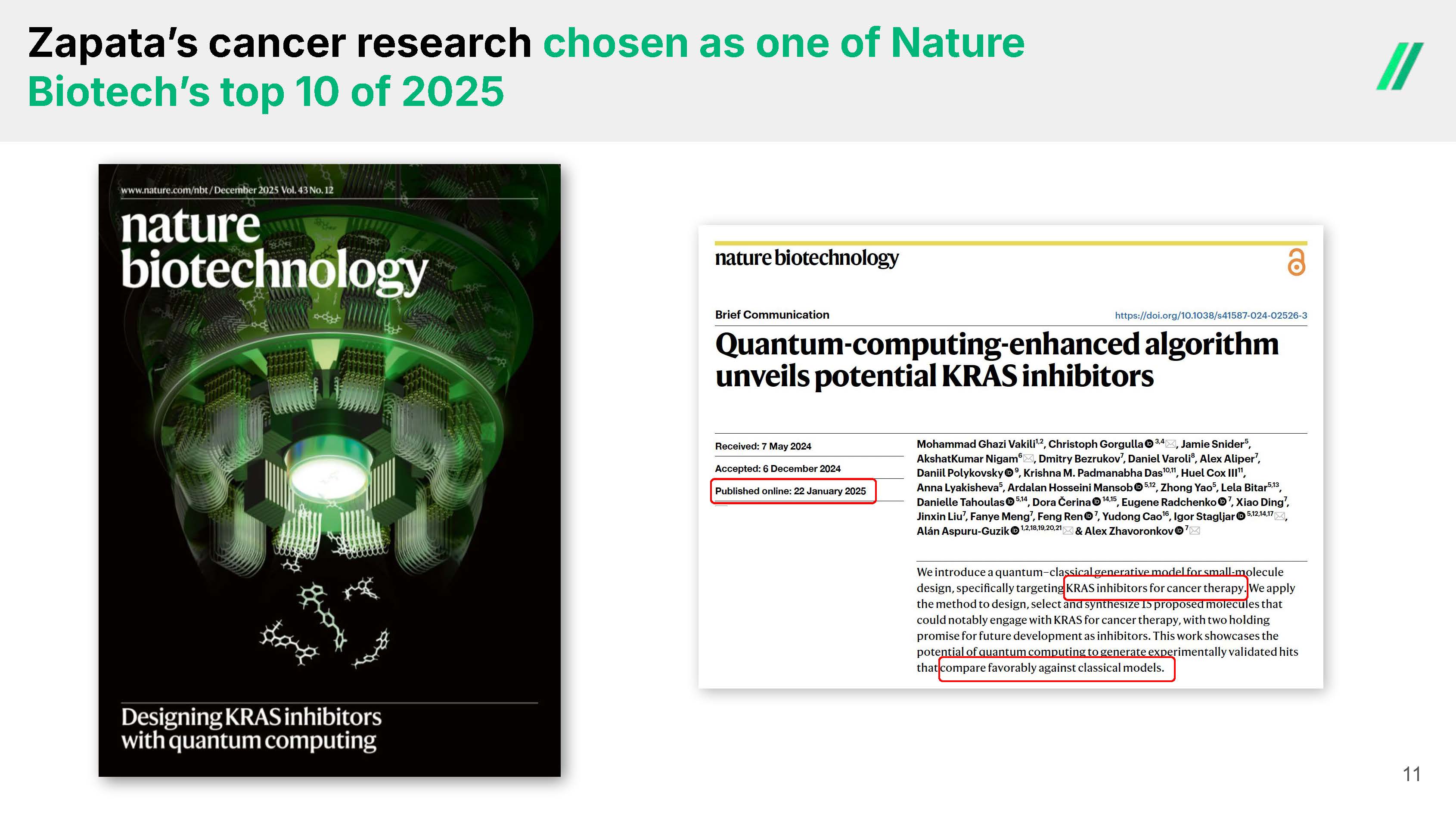 Zapata's cancer research chosen as one of Nature Biotech's top 10 of 2025

www.nature.com/nbt / December 2025 Vol. 43 No. 12

nature biotechnology

Designing KRAS inhibitors with quantum computing

nature biotechnology

Brief Communication

https://doi.org/10.1038/s41587-024-02526-3

Quantum-computing-enhanced algorithm unveils potential KRAS inhibitors

Received: 7 May 2024

Accepted: 6 December 2024

Published online: 22 January 2025

Mohammad Ghazi Vakili$^{1,2}$, Christoph Gorgulla$^{3,4}$, Jamie Snider$^{5}$, AkshatKumar Nigam$^{6}$, Dmitry Bezrukov$^{7}$, Daniel Varoli$^{8}$, Alex Aliper$^{7}$, Daniil Polykovsky$^{9}$, Krishna M. Padmanabha Das$^{10,11}$, Huel Cox III$^{11}$, Anna Lyakisheva$^{5}$, Ardalan Hosseini Mansob$^{5,12}$, Zhong Yao$^{5}$, Lela Bitar$^{5,13}$, Danielle Tahoulas$^{5,14}$, Dora Čerina$^{14,15}$, Eugene Radchenko$^{7}$, Xiao Ding$^{7}$, Jinxin Liu$^{7}$, Fanye Meng$^{7}$, Feng Ren$^{7}$, Yudong Cao$^{16}$, Igor Stagljar$^{5,12,14,17}$, Alán Aspuru-Guzik$^{1,2,18,19,20,21}$ & Alex Zhavoronkov$^{7}$

We introduce a quantum–classical generative model for small-molecule design, specifically targeting KRAS inhibitors for cancer therapy. We apply the method to design, select and synthesize 15 proposed molecules that could notably engage with KRAS for cancer therapy, with two holding promise for future development as inhibitors. This work showcases the potential of quantum computing to generate experimentally validated hits that compare favorably against classical models.

11